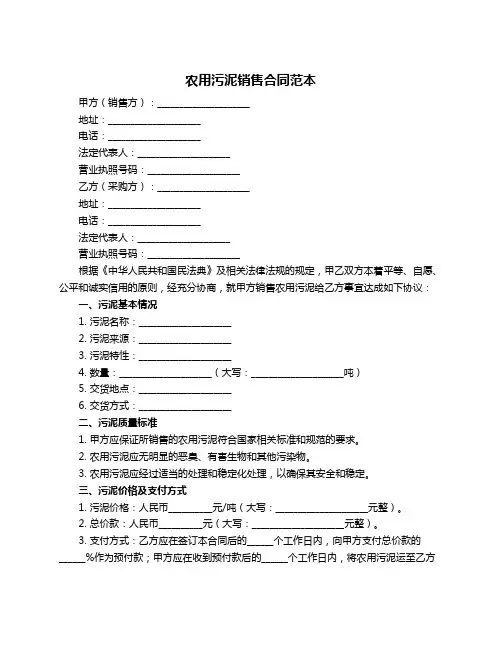 农用污泥销售合同范本

甲方（销售方）：____________________

地址：____________________

电话：____________________

法定代表人：____________________

营业执照号码：____________________

乙方（采购方）：____________________

地址：____________________

电话：____________________

法定代表人：____________________

营业执照号码：____________________

根据《中华人民共和国民法典》及相关法律法规的规定，甲乙双方本着平等、自愿、公平和诚实信用的原则，经充分协商，就甲方销售农用污泥给乙方事宜达成如下协议：

一、污泥基本情况

1. 污泥名称：____________________

2. 污泥来源：____________________

3. 污泥特性：____________________

4. 数量：____________________（大写：____________________吨）

5. 交货地点：____________________

6. 交货方式：____________________

二、污泥质量标准

1. 甲方应保证所销售的农用污泥符合国家相关标准和规范的要求。

2. 农用污泥应无明显的恶臭、有害生物和其他污染物。

3. 农用污泥应经过适当的处理和稳定化处理，以确保其安全和稳定。

三、污泥价格及支付方式

1. 污泥价格：人民币__________元/吨（大写：____________________元整）。

2. 总价款：人民币__________元（大写：____________________元整）。

3. 支付方式：乙方应在签订本合同后的______个工作日内，向甲方支付总价款的______%作为预付款；甲方应在收到预付款后的______个工作日内，将农用污泥运至乙方